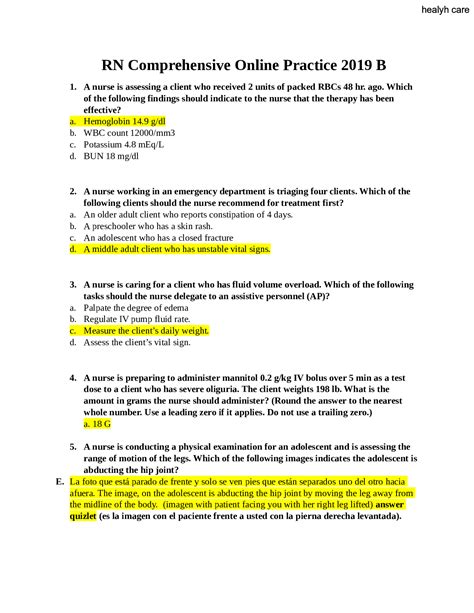 healyh care

RN Comprehensive Online Practice 2019 B

1. A nurse is assessing a client who received 2 units of packed RBCs 48 hr. ago. Which of the following findings should indicate to the nurse that the therapy has been effective?
a. Hemoglobin 14.9 g/dl
b. WBC count 12000/mm3
c. Potassium 4.8 mEq/L
d. BUN 18 mg/dl

2. A nurse working in an emergency department is triaging four clients. Which of the following clients should the nurse recommend for treatment first?
a. An older adult client who reports constipation of 4 days.
b. A preschooler who has a skin rash.
c. An adolescent who has a closed fracture
d. A middle adult client who has unstable vital signs.

3. A nurse is caring for a client who has fluid volume overload. Which of the following tasks should the nurse delegate to an assistive personnel (AP)?
a. Palpate the degree of edema
b. Regulate IV pump fluid rate.
c. Measure the client's daily weight.
d. Assess the client's vital sign.

4. A nurse is preparing to administer mannitol 0.2 g/kg IV bolus over 5 min as a test dose to a client who has severe oliguria. The client weights 198 lb. What is the amount in grams the nurse should administer? (Round the answer to the nearest whole number. Use a leading zero if it applies. Do not use a trailing zero.)
a. 18 G

5. A nurse is conducting a physical examination for an adolescent and is assessing the range of motion of the legs. Which of the following images indicates the adolescent is abducting the hip joint?
E. La foto que está parado de frente y solo se ven pies que están separados uno del otro hacia afuera. The image, on the adolescent is abducting the hip joint by moving the leg away from the midline of the body. (imagen with patient facing you with her right leg lifted) answer quizlet (es la imagen con el paciente frente a usted con la pierna derecha levantada).